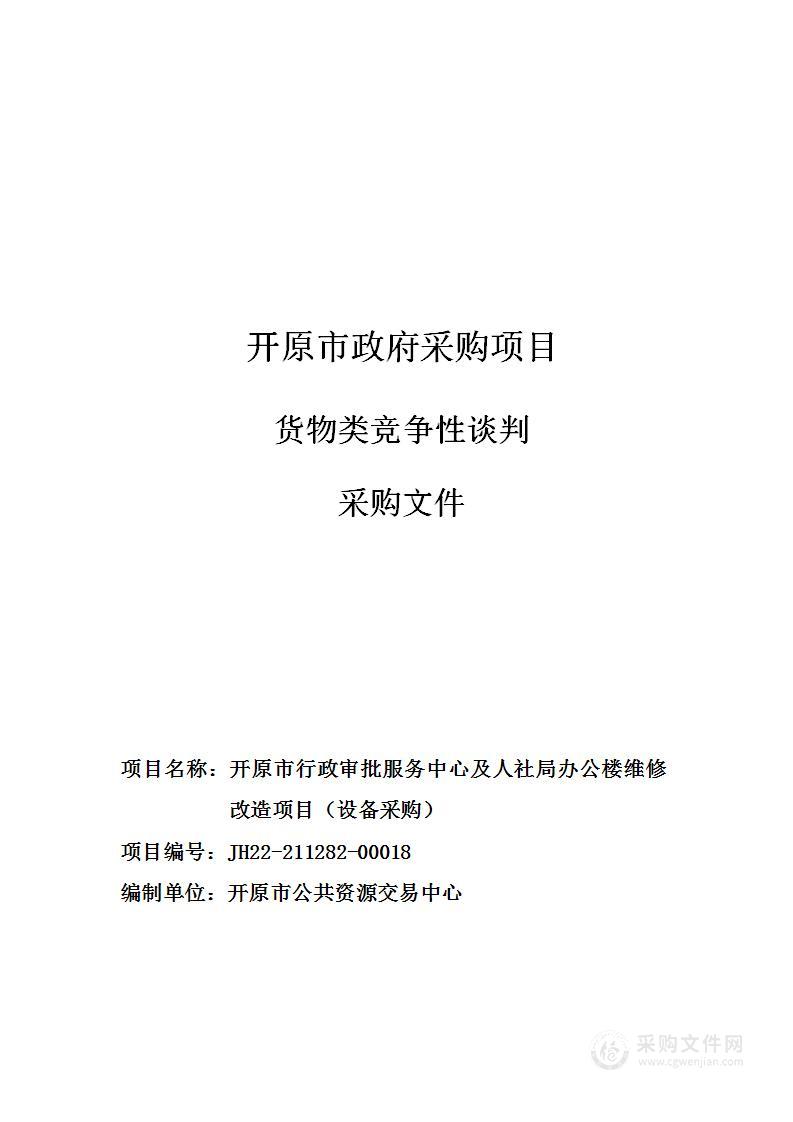 开原市政府采购项目

货物类竞争性谈判

采购文件

项目名称：开原市行政审批服务中心及人社局办公楼维修改造项目（设备采购）

项目编号：JH22-211282-00018

编制单位：开原市公共资源交易中心

采购文件网
www.cgwenjian.com